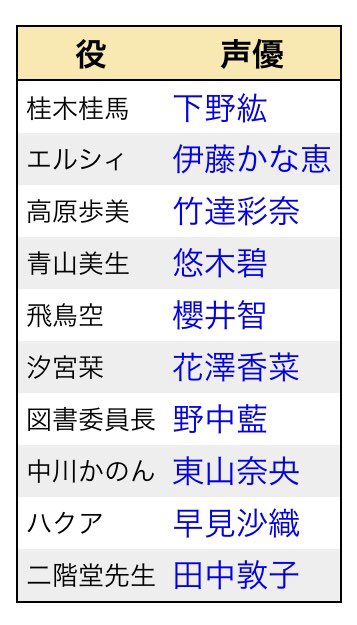 | 役 | 声優 |
|---|---|
| 桂木桂馬 | 下野紘 |
| エルシィ | 伊藤かな恵 |
| 高原歩美 | 竹達彩奈 |
| 青山美生 | 悠木碧 |
| 飛鳥空 | 櫻井智 |
| 汐宮栞 | 花澤香菜 |
| 図書委員長 | 野中藍 |
| 中川かのん | 東山奈央 |
| ハクア | 早見沙織 |
| 二階堂先生 | 田中敦子 |